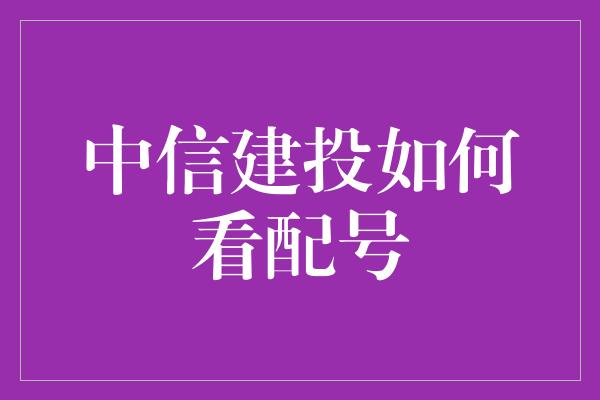 中信建投如何看配号